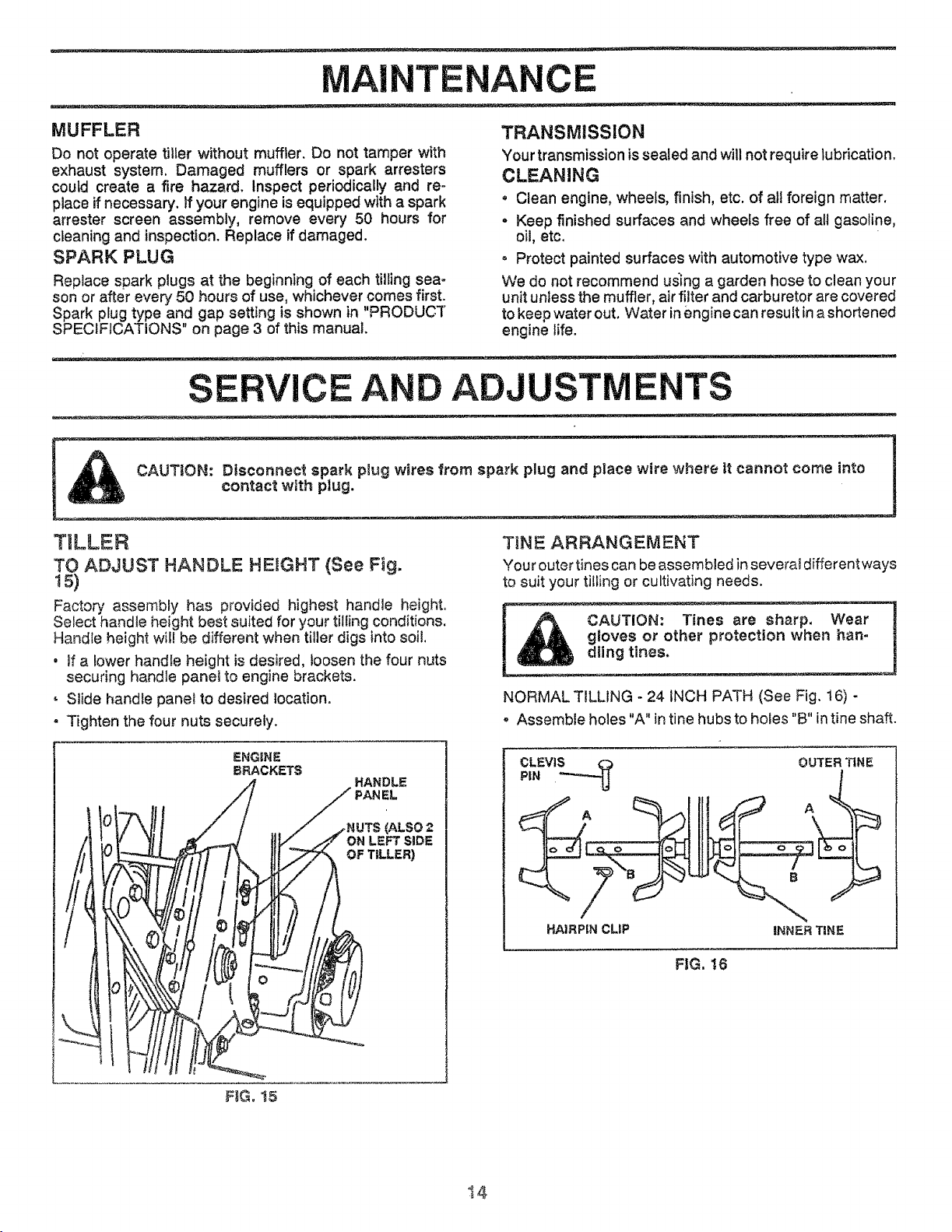 MAINTENANCE

MUFFLER

Do not operate tiller without muffler. Do not tamper with exhaust system. Damaged mufflers or spark arresters could create a fire hazard. Inspect periodically and replace if necessary. If your engine is equipped with a spark arrester screen assembly, remove every 50 hours for cleaning and inspection. Replace if damaged.

SPARK PLUG

Replace spark plugs at the beginning of each tilling season or after every 50 hours of use, whichever comes first. Spark plug type and gap setting is shown in "PRODUCT SPECIFICATIONS" on page 3 of this manual.

TRANSMISSION

Your transmission is sealed and will not require lubrication.

CLEANING

• Clean engine, wheels, finish, etc. of all foreign matter.

• Keep finished surfaces and wheels free of all gasoline, oil, etc.

• Protect painted surfaces with automotive type wax.

We do not recommend using a garden hose to clean your unit unless the muffler, air filter and carburetor are covered to keep water out. Water in engine can result in a shortened engine life.

SERVICE AND ADJUSTMENTS

CAUTION: Disconnect spark plug wires from spark plug and place wire where it cannot come into contact with plug.

TILLER

TO ADJUST HANDLE HEIGHT (See Fig. 15)

Factory assembly has provided highest handle height. Select handle height best suited for your tilling conditions. Handle height will be different when tiller digs into soil.

• If a lower handle height is desired, loosen the four nuts securing handle panel to engine brackets.

• Slide handle panel to desired location.

• Tighten the four nuts securely.

ENGINE BRACKETS

HANDLE PANEL

NUTS (ALSO 2 ON LEFT SIDE OF TILLER)

FIG. 15

TINE ARRANGEMENT

Your outer tines can be assembled in several different ways to suit your tilling or cultivating needs.

CAUTION: Tines are sharp. Wear gloves or other protection when handling tines.

NORMAL TILLING - 24 INCH PATH (See Fig. 16) -

• Assemble holes "A" in tine hubs to holes "B" in tine shaft.

CLEVIS PIN

OUTER TINE

A

A

B

B

HAIRPIN CLIP

INNER TINE

FIG. 16

14